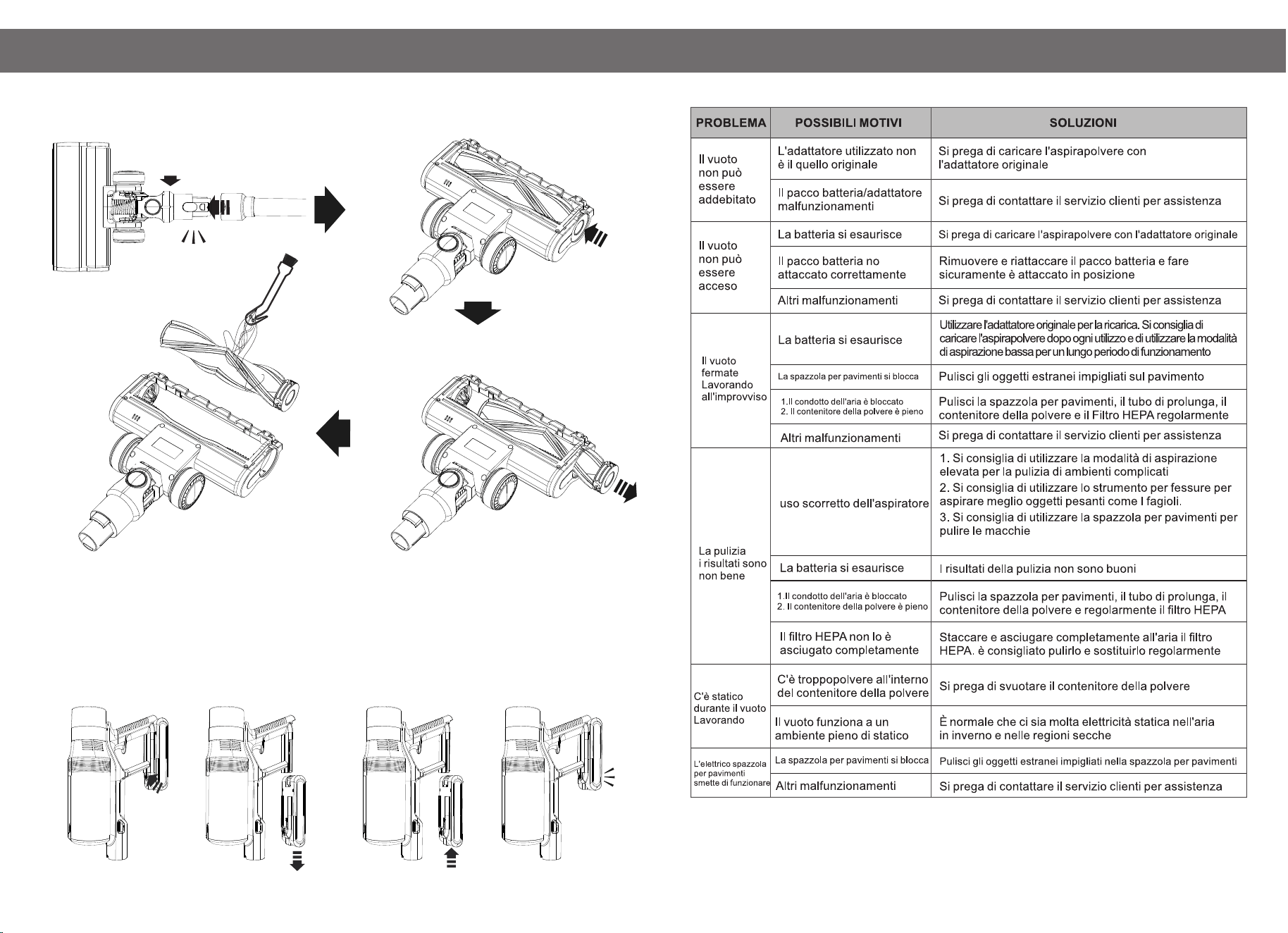 | PROBLEMA | POSSIBILI MOTIVI | SOLUZIONI |
|---|---|---|
| Il vuoto non può essere addebitato | L'adattatore utilizzato non è il quello originale | Si prega di caricare l'aspirapolvere con l'adattatore originale |
| | Il pacco batteria/adattatore malfunzionamenti | Si prega di contattare il servizio clienti per assistenza |
| Il vuoto non può essere acceso | La batteria si esaurisce | Si prega di caricare l'aspirapolvere con l'adattatore originale |
| | Il pacco batteria no attaccato correttamente | Rimuovere e riattaccare il pacco batteria e fare sicuramente è attaccato in posizione |
| | Altri malfunzionamenti | Si prega di contattare il servizio clienti per assistenza |
| Il vuoto fermate Lavorando all'improvviso | La batteria si esaurisce | Utilizzare l'adattatore originale per la ricarica. Si consiglia di caricare l'aspirapolvere dopo ogni utilizzo e di utilizzare la modalità di aspirazione bassa per un lungo periodo di funzionamento |
| | La spazzola per pavimenti si blocca | Pulisci gli oggetti estranei impigliati sul pavimento |
| | 1.Il condotto dell'aria è bloccato 2. Il contenitore della polvere è pieno | Pulisci la spazzola per pavimenti, il tubo di prolunga, il contenitore della polvere e il Filtro HEPA regolarmente |
| | Altri malfunzionamenti | Si prega di contattare il servizio clienti per assistenza |
| La pulizia i risultati sono non bene | uso scorretto dell'aspiratore | 1. Si consiglia di utilizzare la modalità di aspirazione elevata per la pulizia di ambienti complicati 2. Si consiglia di utilizzare lo strumento per fessure per aspirare meglio oggetti pesanti come I fagioli. 3. Si consiglia di utilizzare la spazzola per pavimenti per pulire le macchie |
| | La batteria si esaurisce | I risultati della pulizia non sono buoni |
| | 1.Il condotto dell'aria è bloccato 2. Il contenitore della polvere è pieno | Pulisci la spazzola per pavimenti, il tubo di prolunga, il contenitore della polvere e regolarmente il filtro HEPA |
| | Il filtro HEPA non lo è asciugato completamente | Staccare e asciugare completamente all'aria il filtro HEPA. è consigliato pulirlo e sostituirlo regolarmente |
| C'è statico durante il vuoto Lavorando | C'è troppopolvere all'interno del contenitore della polvere | Si prega di svuotare il contenitore della polvere |
| | Il vuoto funziona a un ambiente pieno di statico | È normale che ci sia molta elettricità statica nell'aria in inverno e nelle regioni secche |
| L'elettrico spazzola per pavimenti smette di funzionare | La spazzola per pavimenti si blocca | Pulisci gli oggetti estranei impigliati nella spazzola per pavimenti |
| | Altri malfunzionamenti | Si prega di contattare il servizio clienti per assistenza |